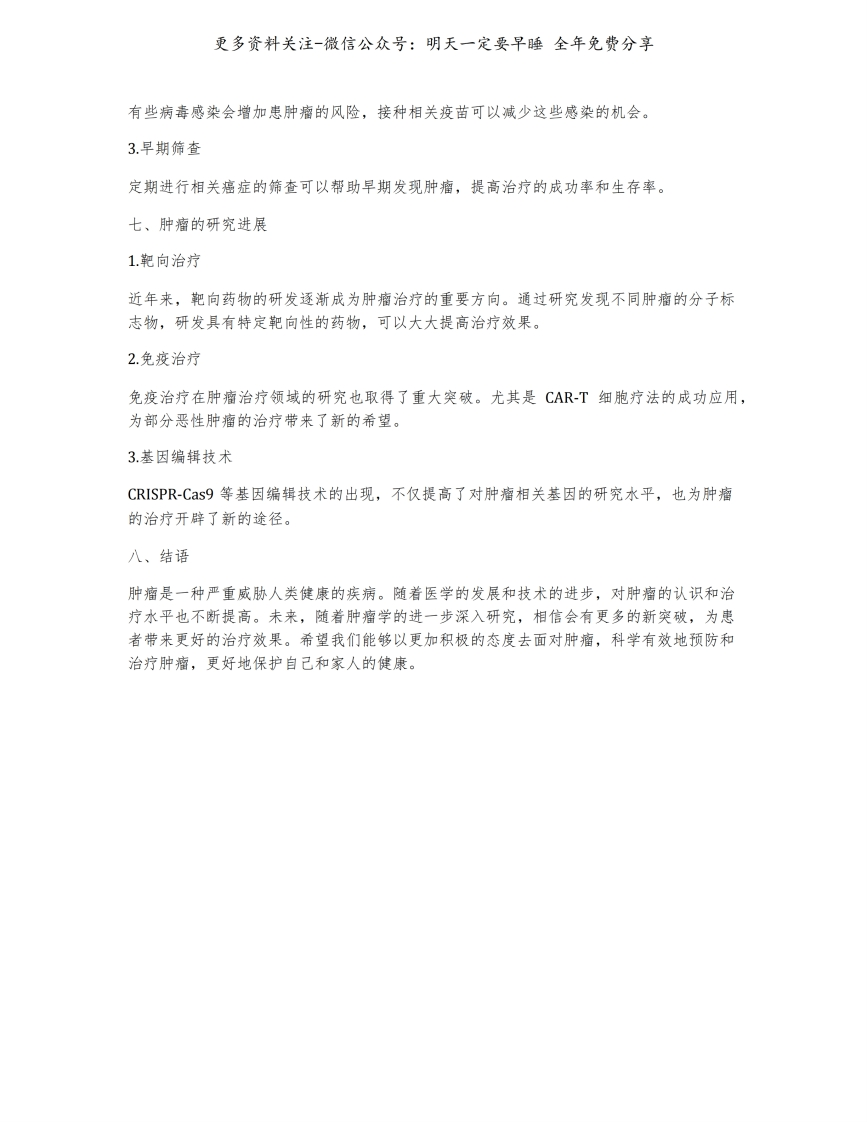 更多资料关注-微信公众号：明天一定要早睡 全年免费分享

有些病毒感染会增加患肿瘤的风险，接种相关疫苗可以减少这些感染的机会。

3.早期筛查

定期进行相关癌症的筛查可以帮助早期发现肿瘤，提高治疗的成功率和生存率。

七、肿瘤的研究进展

1.靶向治疗

近年来，靶向药物的研发逐渐成为肿瘤治疗的重要方向。通过研究发现不同肿瘤的分子标志物，研发具有特定靶向性的药物，可以大大提高治疗效果。

2.免疫治疗

免疫治疗在肿瘤治疗领域的研究也取得了重大突破。尤其是 CAR-T 细胞疗法的成功应用，为部分恶性肿瘤的治疗带来了新的希望。

3.基因编辑技术

CRISPR-Cas9 等基因编辑技术的出现，不仅提高了对肿瘤相关基因的研究水平，也为肿瘤的治疗开辟了新的途径。

八、结语

肿瘤是一种严重威胁人类健康的疾病。随着医学的发展和技术的进步，对肿瘤的认识和治疗水平也不断提高。未来，随着肿瘤学的进一步深入研究，相信会有更多的新突破，为患者带来更好的治疗效果。希望我们能够以更加积极的态度去面对肿瘤，科学有效地预防和治疗肿瘤，更好地保护自己和家人的健康。